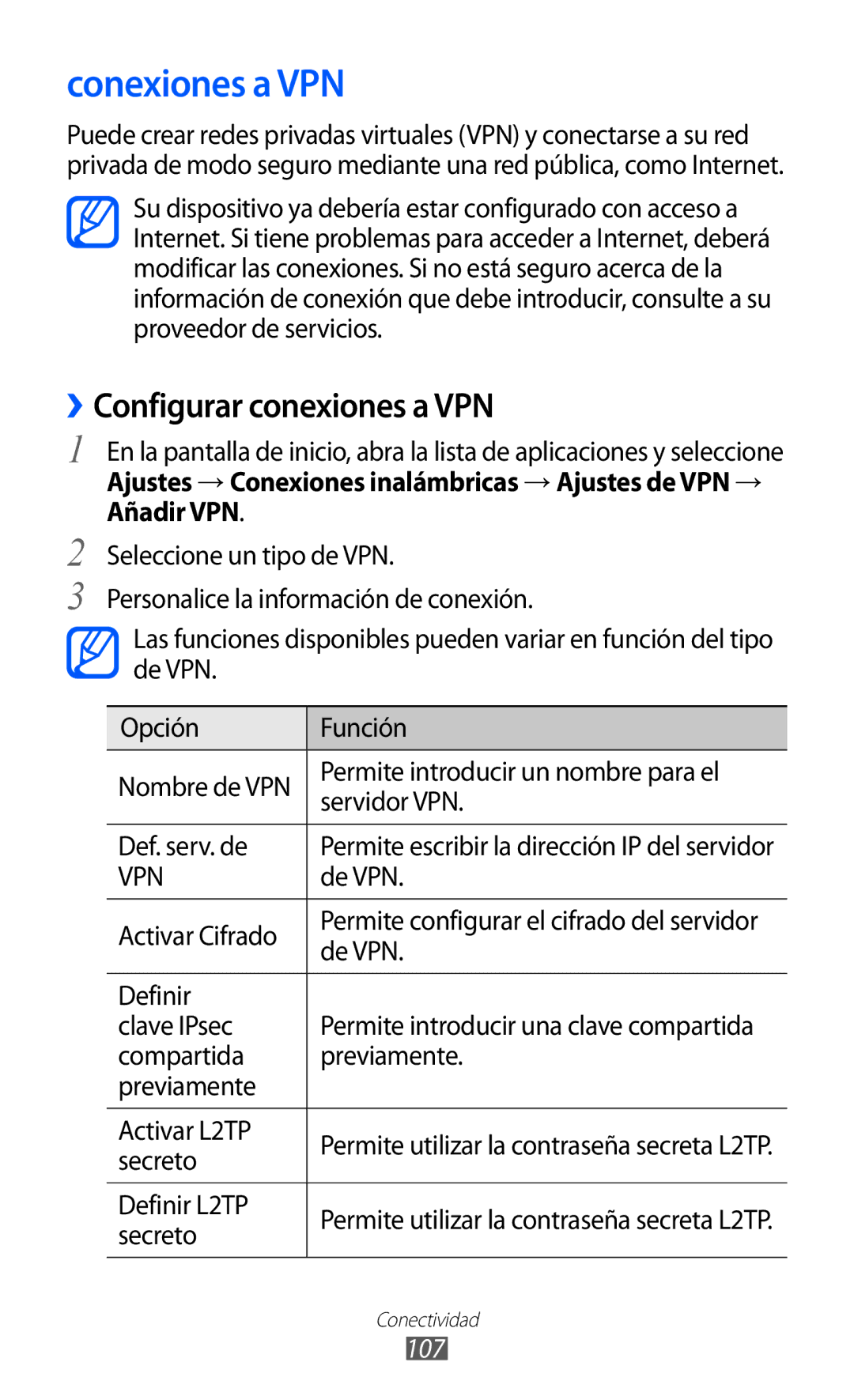 conexiones a VPN

Puede crear redes privadas virtuales (VPN) y conectarse a su red privada de modo seguro mediante una red pública, como Internet.

Su dispositivo ya debería estar configurado con acceso a Internet. Si tiene problemas para acceder a Internet, deberá modificar las conexiones. Si no está seguro acerca de la información de conexión que debe introducir, consulte a su proveedor de servicios.

› Configurar conexiones a VPN

1 En la pantalla de inicio, abra la lista de aplicaciones y seleccione Ajustes → Conexiones inalámbricas → Ajustes de VPN → Añadir VPN.

2 Seleccione un tipo de VPN.

3 Personalice la información de conexión.

Las funciones disponibles pueden variar en función del tipo de VPN.

| Opción | Función |
|---|---|
| Nombre de VPN | Permite introducir un nombre para el servidor VPN. |
| Def. serv. de VPN | Permite escribir la dirección IP del servidor de VPN. |
| Activar Cifrado | Permite configurar el cifrado del servidor de VPN. |
| Definir clave IPsec compartida previamente | Permite introducir una clave compartida previamente. |
| Activar L2TP secreto | Permite utilizar la contraseña secreta L2TP. |
| Definir L2TP secreto | Permite utilizar la contraseña secreta L2TP. |

Conectividad
107